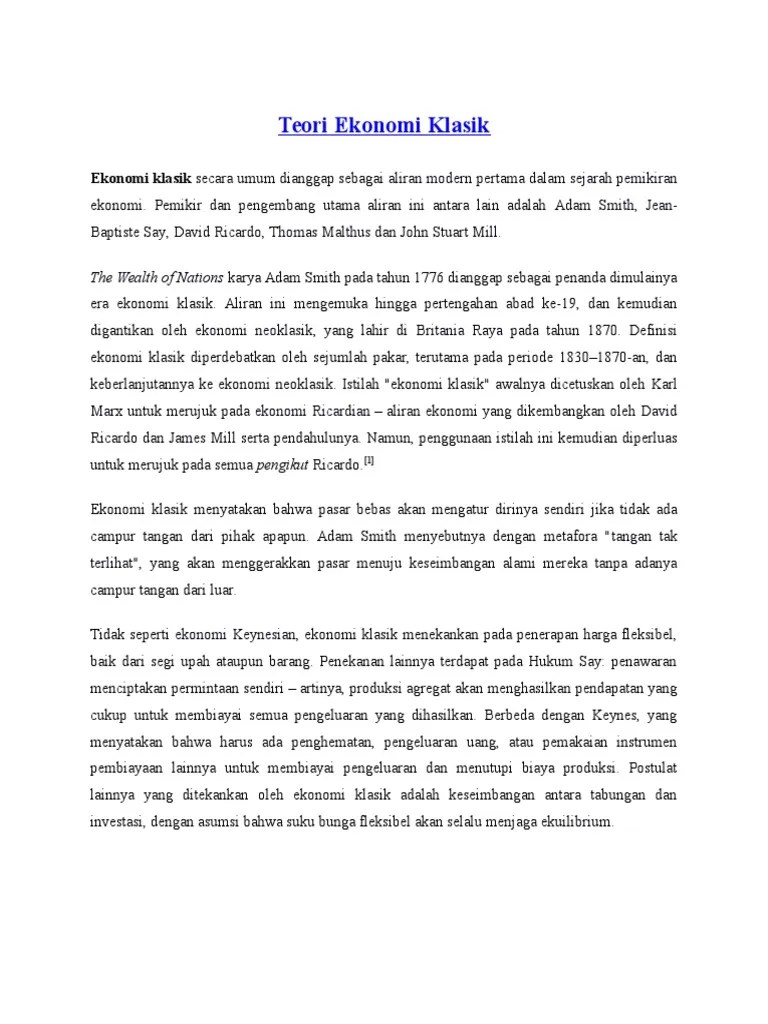 Teori Ekonomi Klasik

Ekonomi klasik secara umum dianggap sebagai aliran modern pertama dalam sejarah pemikiran ekonomi. Pemikir dan pengembang utama aliran ini antara lain adalah Adam Smith, Jean-Baptiste Say, David Ricardo, Thomas Malthus dan John Stuart Mill.

The Wealth of Nations karya Adam Smith pada tahun 1776 dianggap sebagai penanda dimulainya era ekonomi klasik. Aliran ini mengemuka hingga pertengahan abad ke-19, dan kemudian digantikan oleh ekonomi neoklasik, yang lahir di Britania Raya pada tahun 1870. Definisi ekonomi klasik diperdebatkan oleh sejumlah pakar, terutama pada periode 1830–1870-an, dan keberlanjutannya ke ekonomi neoklasik. Istilah "ekonomi klasik" awalnya dicetuskan oleh Karl Marx untuk merujuk pada ekonomi Ricardian – aliran ekonomi yang dikembangkan oleh David Ricardo dan James Mill serta pendahulunya. Namun, penggunaan istilah ini kemudian diperluas untuk merujuk pada semua pengikut Ricardo.[1]

Ekonomi klasik menyatakan bahwa pasar bebas akan mengatur dirinya sendiri jika tidak ada campur tangan dari pihak apapun. Adam Smith menyebutnya dengan metafora "tangan tak terlihat", yang akan menggerakkan pasar menuju keseimbangan alami mereka tanpa adanya campur tangan dari luar.

Tidak seperti ekonomi Keynesian, ekonomi klasik menekankan pada penerapan harga fleksibel, baik dari segi upah ataupun barang. Penekanan lainnya terdapat pada Hukum Say: penawaran menciptakan permintaan sendiri – artinya, produksi agregat akan menghasilkan pendapatan yang cukup untuk membiayai semua pengeluaran yang dihasilkan. Berbeda dengan Keynes, yang menyatakan bahwa harus ada penghematan, pengeluaran uang, atau pemakaian instrumen pembiayaan lainnya untuk membiayai pengeluaran dan menutupi biaya produksi. Postulat lainnya yang ditekankan oleh ekonomi klasik adalah keseimbangan antara tabungan dan investasi, dengan asumsi bahwa suku bunga fleksibel akan selalu menjaga ekuilibrium.